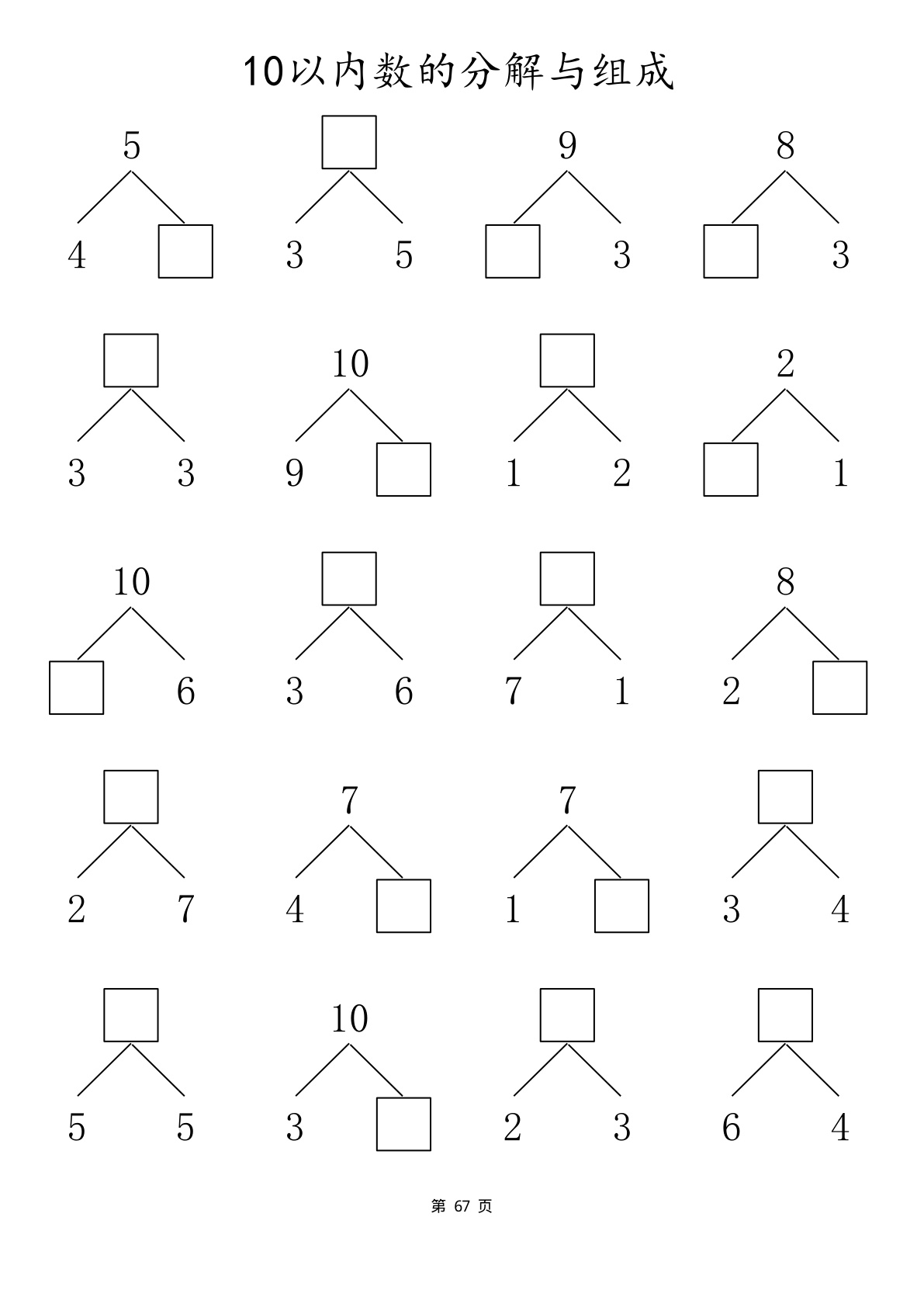 10以内数的分解与组成

5
4 □

□
3 5

9
□ 3

8
□ 3

□
3 3

10
9 □

□
1 2

2
□ 1

10
□ 6

□
3 6

□
7 1

8
2 □

□
2 7

7
4 □

7
1 □

□
3 4

□
5 5

10
3 □

□
2 3

□
6 4

第 67 页